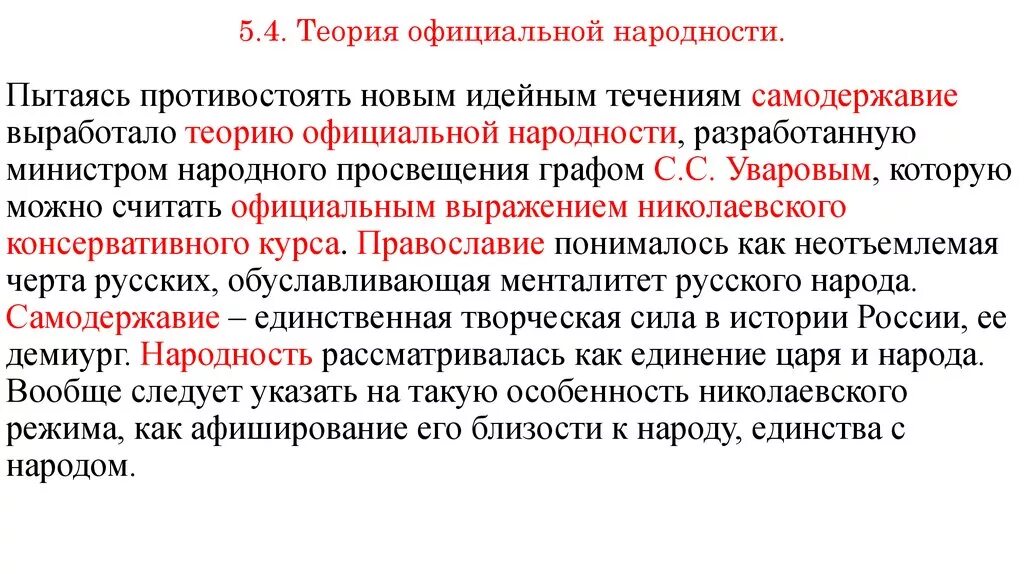 5.4. Теория официальной народности.

Пытаясь противостоять новым идейным течениям самодержавие выработало теорию официальной народности, разработанную министром народного просвещения графом С.С. Уваровым, которую можно считать официальным выражением николаевского консервативного курса. Православие понималось как неотъемлемая черта русских, обуславливающая менталитет русского народа. Самодержавие – единственная творческая сила в истории России, ее демиург. Народность рассматривалась как единение царя и народа. Вообще следует указать на такую особенность николаевского режима, как афиширование его близости к народу, единства с народом.